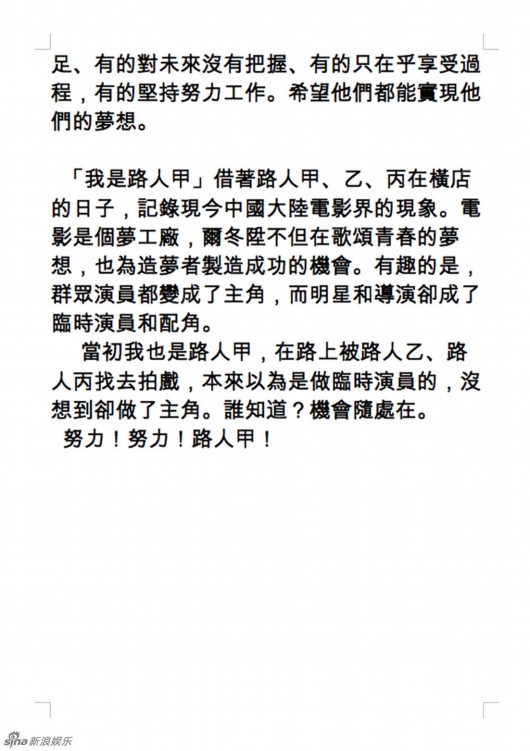 足、有的對未來沒有把握、有的只在乎享受過程，有的堅持努力工作。希望他們都能實現他們的夢想。

「我是路人甲」借著路人甲、乙、丙在橫店的日子，記錄現今中國大陸電影界的現象。電影是個夢工廠，爾冬陞不但在歌頌青春的夢想，也為造夢者製造成功的機會。有趣的是，群眾演員都變成了主角，而明星和導演卻成了臨時演員和配角。

當初我也是路人甲，在路上被路人乙、路人丙找去拍戲，本來以為是做臨時演員的，沒想到卻做了主角。誰知道？機會隨處在。

努力！努力！路人甲！

sina 新浪娱乐